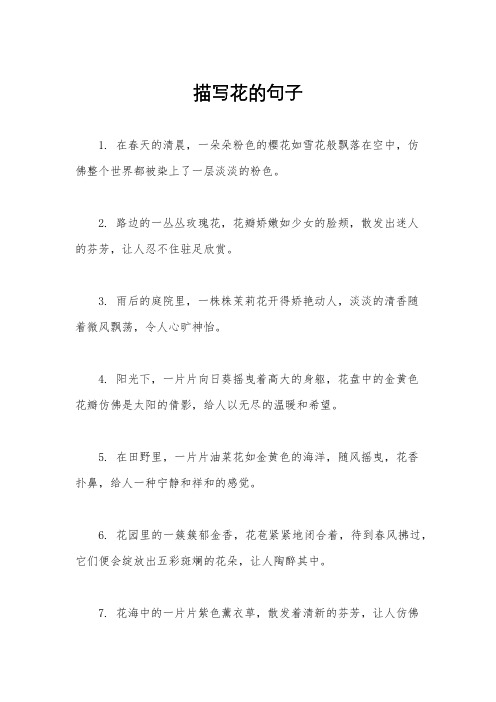 描写花的句子

1. 在春天的清晨，一朵朵粉色的樱花如雪花般飘落在空中，仿佛整个世界都被染上了一层淡淡的粉色。

2. 路边的一丛丛玫瑰花，花瓣娇嫩如少女的脸颊，散发出迷人的芬芳，让人忍不住驻足欣赏。

3. 雨后的庭院里，一株株茉莉花开得娇艳动人，淡淡的清香随着微风飘荡，令人心旷神怡。

4. 阳光下，一片片向日葵摇曳着高大的身躯，花盘中的金黄色花瓣仿佛是太阳的倩影，给人以无尽的温暖和希望。

5. 在田野里，一片片油菜花如金黄色的海洋，随风摇曳，花香扑鼻，给人一种宁静和祥和的感觉。

6. 花园里的一簇簇郁金香，花苞紧紧地闭合着，待到春风拂过，它们便会绽放出五彩斑斓的花朵，让人陶醉其中。

7. 花海中的一片片紫色薰衣草，散发着清新的芬芳，让人仿佛